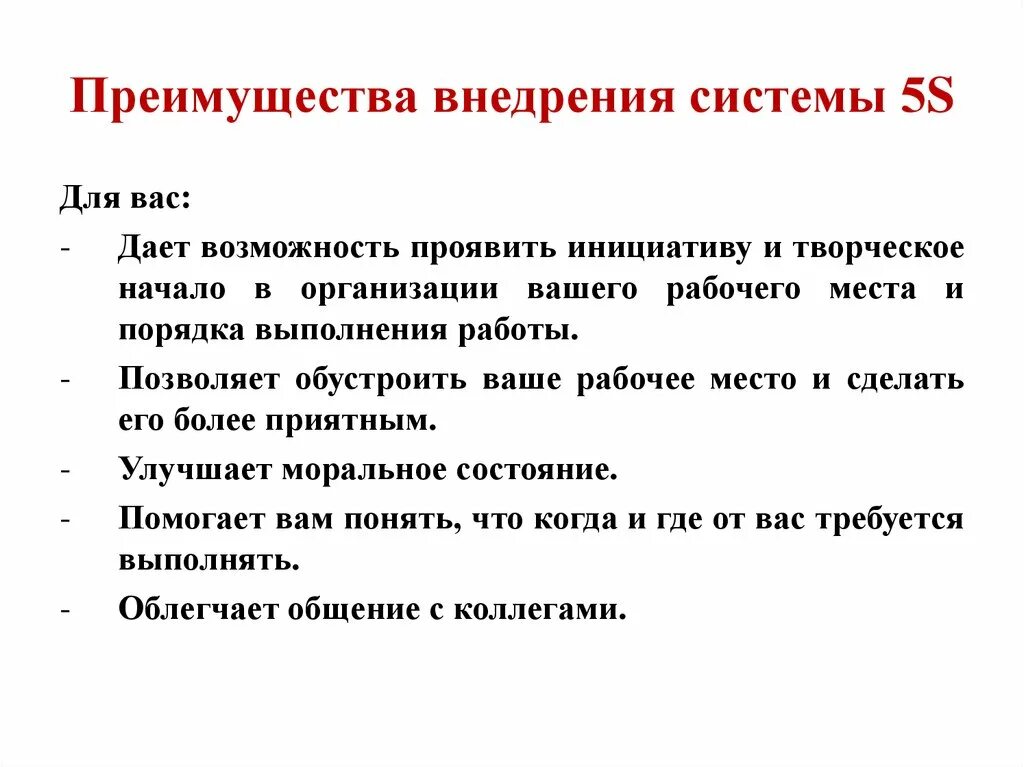 Преимущества внедрения системы 5S

Для вас:

- Дает возможность проявить инициативу и творческое начало в организации вашего рабочего места и порядка выполнения работы.
- Позволяет обустроить ваше рабочее место и сделать его более приятным.
- Улучшает моральное состояние.
- Помогает вам понять, что когда и где от вас требуется выполнять.
- Облегчает общение с коллегами.